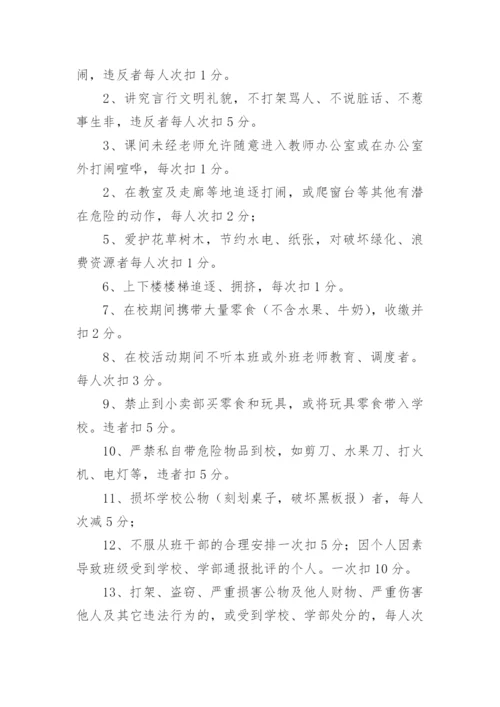 闹，违反者每人次扣1分。

2、讲究言行文明礼貌，不打架骂人、不说脏话、不惹事生非，违反者每人次扣5分。

3、课间未经老师允许随意进入教师办公室或在办公室外打闹喧哗，每次扣1分。

2、在教室及走廊等地追逐打闹，或爬窗台等其他有潜在危险的动作，每人次扣2分；

5、爱护花草树木，节约水电、纸张，对破坏绿化、浪费资源者每人次扣1分。

6、上下楼楼梯追逐、拥挤，每次扣1分。

7、在校期间携带大量零食（不含水果、牛奶），收缴并扣2分。

8、在校活动期间不听本班或外班老师教育、调度者。每人次扣3分。

9、禁止到小卖部买零食和玩具，或将玩具零食带入学校。违者扣5分。

10、严禁私自带危险物品到校，如剪刀、水果刀、打火机、电灯等，违者扣5分。

11、损坏学校公物（刻划桌子，破坏黑板报）者，每人次减5分；

12、不服从班干部的合理安排一次扣5分；因个人因素导致班级受到学校、学部通报批评的个人。一次扣10分。

13、打架、盗窃、严重损害公物及他人财物、严重伤害他人及其它违法行为的，或受到学校、学部处分的，每人次